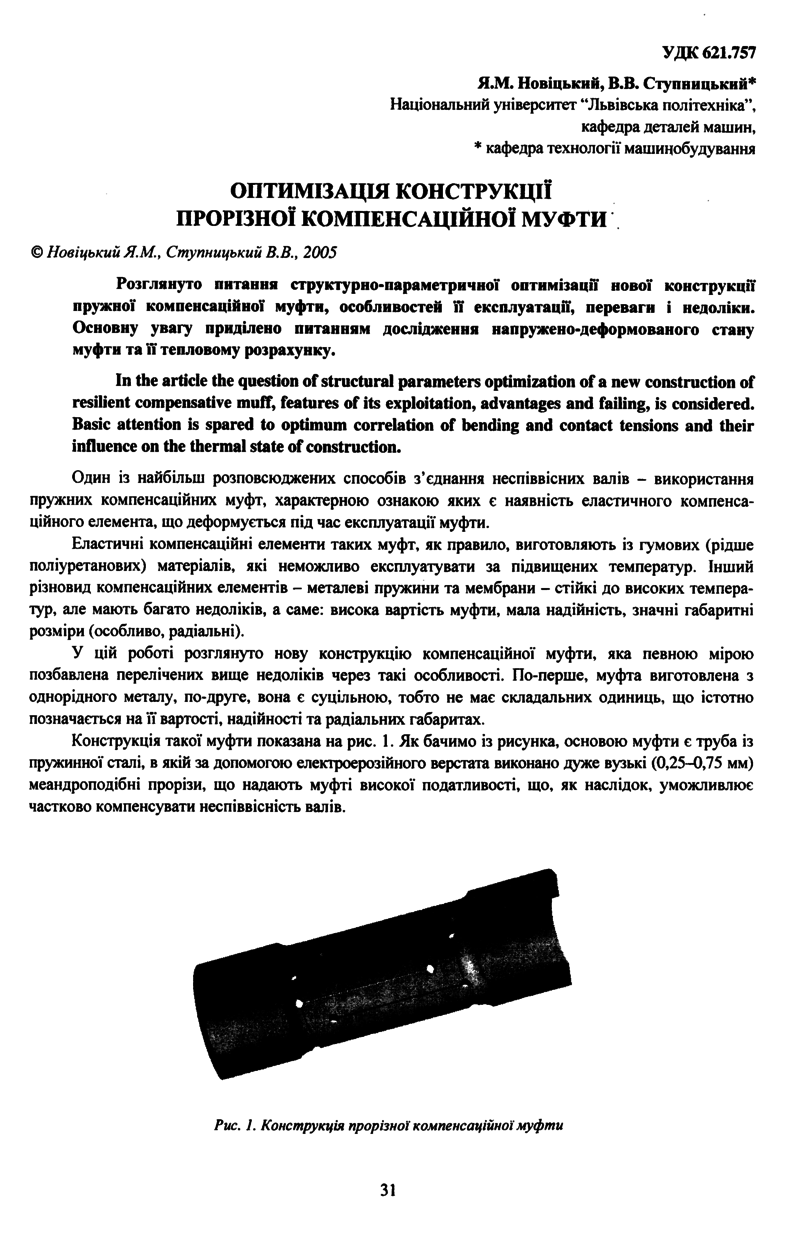 УДК 621.757

Я.М. Новіцький, В.В. Ступницький*
Національний університет "Львівська політехніка",
кафедра деталей машин,
* кафедра технології машинобудування

ОПТИМІЗАЦІЯ КОНСТРУКЦІЇ
ПРОРІЗНОЇ КОМПЕНСАЦІЙНОЇ МУФТИ

© Новіцький Я.М., Ступницький В.В., 2005

Розглянуто питання структурно-параметричної оптимізації нової конструкції пружної компенсаційної муфти, особливостей її експлуатації, переваги і недоліки. Основну увагу приділено питанням дослідження напружено-деформованого стану муфти та її тепловому розрахунку.

In the article the question of structural parameters optimization of a new construction of resilient compensative muff, features of its exploitation, advantages and failing, is considered. Basic attention is spared to optimum correlation of bending and contact tensions and their influence on the thermal state of construction.

Один із найбільш розповсюджених способів з'єднання неспіввісних валів – використання пружних компенсаційних муфт, характерною ознакою яких є наявність еластичного компенсаційного елемента, що деформується під час експлуатації муфти.

Еластичні компенсаційні елементи таких муфт, як правило, виготовляють із гумових (рідше поліуретанових) матеріалів, які неможливо експлуатувати за підвищених температур. Інший різновид компенсаційних елементів – металеві пружини та мембрани – стійкі до високих температур, але мають багато недоліків, а саме: висока вартість муфти, мала надійність, значні габаритні розміри (особливо, радіальні).

У цій роботі розглянуто нову конструкцію компенсаційної муфти, яка певною мірою позбавлена перелічених вище недоліків через такі особливості. По-перше, муфта виготовлена з однорідного металу, по-друге, вона є суцільною, тобто не має складальних одиниць, що істотно позначається на її вартості, надійності та радіальних габаритах.

Конструкція такої муфти показана на рис. 1. Як бачимо із рисунка, основою муфти є труба із пружинної сталі, в якій за допомогою електроерозійного верстата виконано дуже вузькі (0,25–0,75 мм) меандроподібні прорізи, що надають муфті високої податливості, що, як наслідок, уможливлює частково компенсувати неспіввісність валів.

Рис. 1. Конструкція прорізної компенсаційної муфти

31